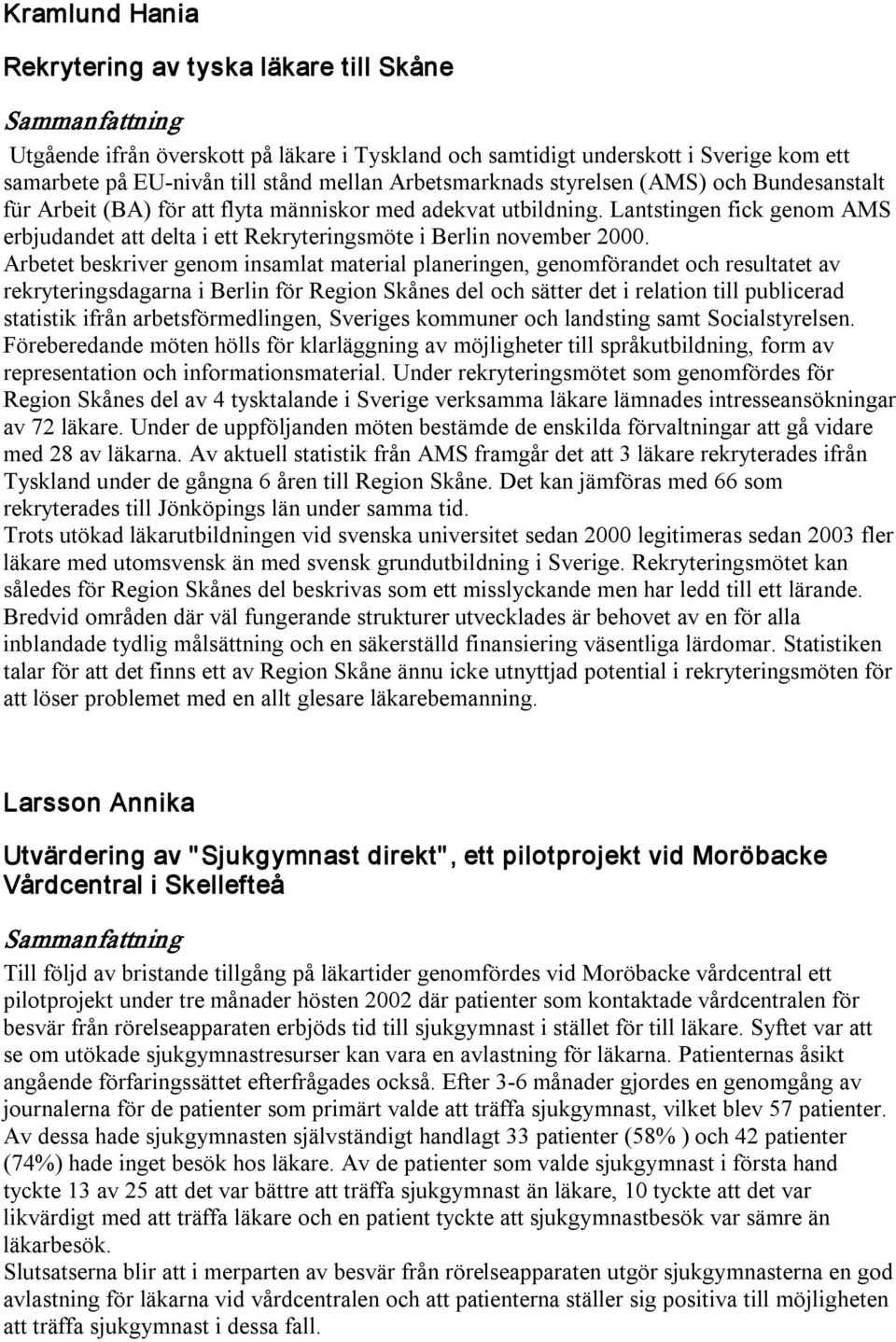 Kramlund Hania

Rekrytering av tyska läkare till Skåne

Sammanfattning

Utgående ifrån överskott på läkare i Tyskland och samtidigt underskott i Sverige kom ett samarbete på EU-nivån till stånd mellan Arbetsmarknads styrelsen (AMS) och Bundesanstalt für Arbeit (BA) för att flyta människor med adekvat utbildning. Lantstingen fick genom AMS erbjudandet att delta i ett Rekryteringsmöte i Berlin november 2000.
Arbetet beskriver genom insamlat material planeringen, genomförandet och resultatet av rekryteringsdagarna i Berlin för Region Skånes del och sätter det i relation till publicerad statistik ifrån arbetsförmedlingen, Sveriges kommuner och landsting samt Socialstyrelsen.
Föreberedande möten hölls för klarläggning av möjligheter till språkutbildning, form av representation och informationsmaterial. Under rekryteringsmötet som genomfördes för Region Skånes del av 4 tysktalande i Sverige verksamma läkare lämnades intresseansökningar av 72 läkare. Under de uppföljanden möten bestämde de enskilda förvaltningar att gå vidare med 28 av läkarna. Av aktuell statistik från AMS framgår det att 3 läkare rekryterades ifrån Tyskland under de gångna 6 åren till Region Skåne. Det kan jämföras med 66 som rekryterades till Jönköpings län under samma tid.
Trots utökad läkarutbildningen vid svenska universitet sedan 2000 legitimeras sedan 2003 fler läkare med utomsvensk än med svensk grundutbildning i Sverige. Rekryteringsmötet kan således för Region Skånes del beskrivas som ett misslyckande men har ledd till ett lärande.
Bredvid områden där väl fungerande strukturer utvecklades är behovet av en för alla inblandade tydlig målsättning och en säkerställd finansiering väsentliga lärdomar. Statistiken talar för att det finns ett av Region Skåne ännu icke utnyttjad potential i rekryteringsmöten för att löser problemet med en allt glesare läkarebemanning.

Larsson Annika

Utvärdering av "Sjukgymnast direkt", ett pilotprojekt vid Moröbacke Vårdcentral i Skellefteå

Sammanfattning

Till följd av bristande tillgång på läkartider genomfördes vid Moröbacke vårdcentral ett pilotprojekt under tre månader hösten 2002 där patienter som kontaktade vårdcentralen för besvär från rörelseapparaten erbjöds tid till sjukgymnast i stället för till läkare. Syftet var att se om utökade sjukgymnastresurser kan vara en avlastning för läkarna. Patienternas åsikt angående förfaringssättet efterfrågades också. Efter 3-6 månader gjordes en genomgång av journalerna för de patienter som primärt valde att träffa sjukgymnast, vilket blev 57 patienter. Av dessa hade sjukgymnasten självständigt handlagt 33 patienter (58% ) och 42 patienter (74%) hade inget besök hos läkare. Av de patienter som valde sjukgymnast i första hand tyckte 13 av 25 att det var bättre att träffa sjukgymnast än läkare, 10 tyckte att det var likvärdigt med att träffa läkare och en patient tyckte att sjukgymnastbesök var sämre än läkarbesök.
Slutsatserna blir att i merparten av besvär från rörelseapparaten utgör sjukgymnasterna en god avlastning för läkarna vid vårdcentralen och att patienterna ställer sig positiva till möjligheten att träffa sjukgymnast i dessa fall.